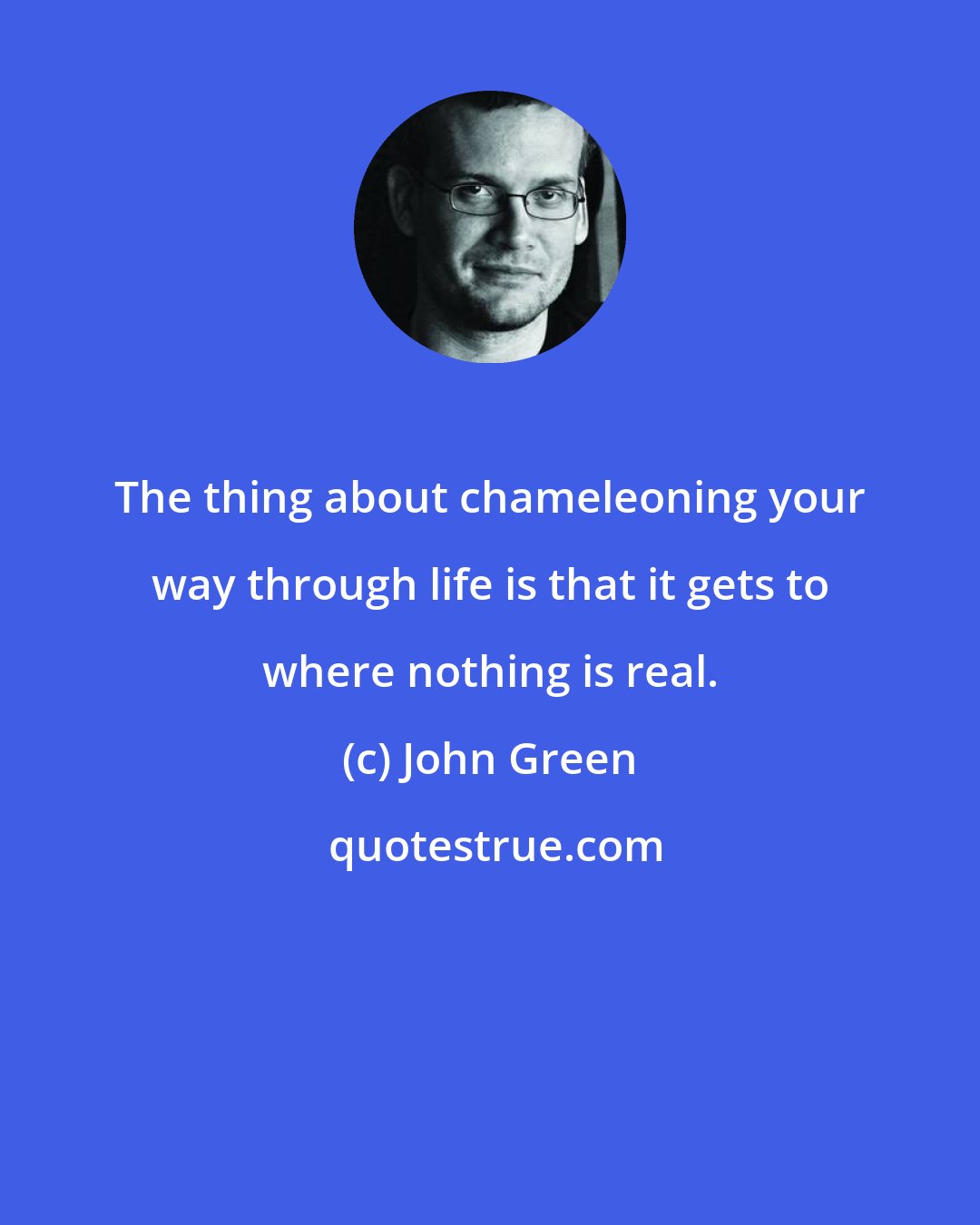 The thing about chameleoning your way through life is that it gets to where nothing is real.

(c) John Green

quotestrue.com